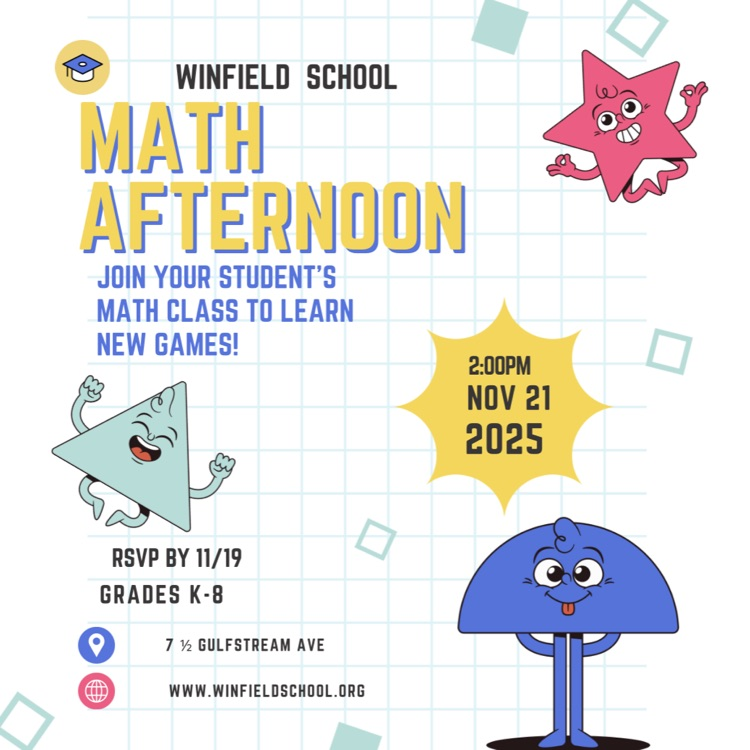 WINFIELD SCHOOL

MATH AFTERNOON

JOIN YOUR STUDENT'S MATH CLASS TO LEARN NEW GAMES!

2:00PM
NOV 21
2025

RSVP BY 11/19

GRADES K-8

7 ½ GULFSTREAM AVE

WWW.WINFIELDSCHOOL.ORG